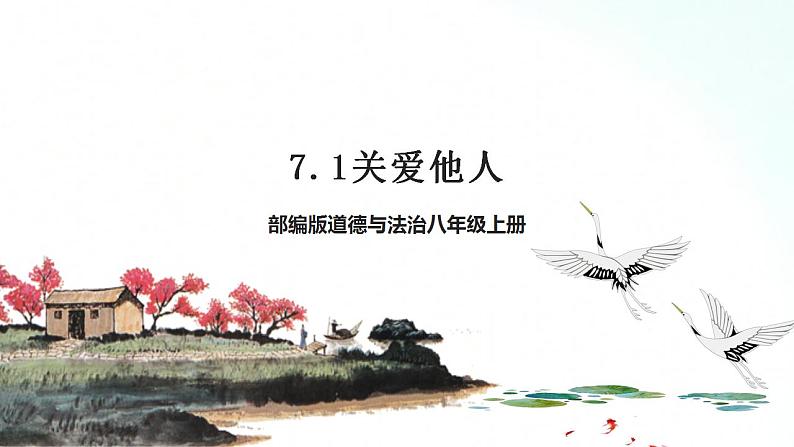 7.1关爱他人

部编版道德与法治八年级上册